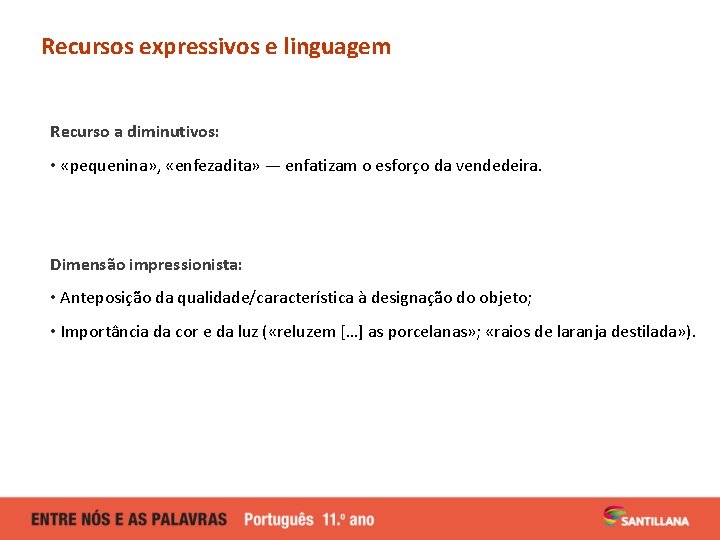 Recursos expressivos e linguagem

Recurso a diminutivos:

• «pequenina», «enfezadita» — enfatizam o esforço da vendedeira.

Dimensão impressionista:

• Anteposição da qualidade/característica à designação do objeto;

• Importância da cor e da luz («reluzem […] as porcelanas»; «raios de laranja destilada»).

ENTRE NÓS E AS PALAVRAS Português 11.º ano

SANTILLANA